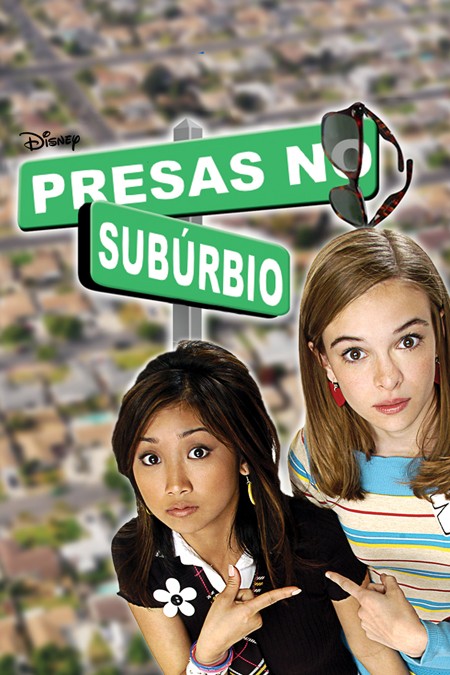 Disney
PRESAS NO
SUBÚRBIO